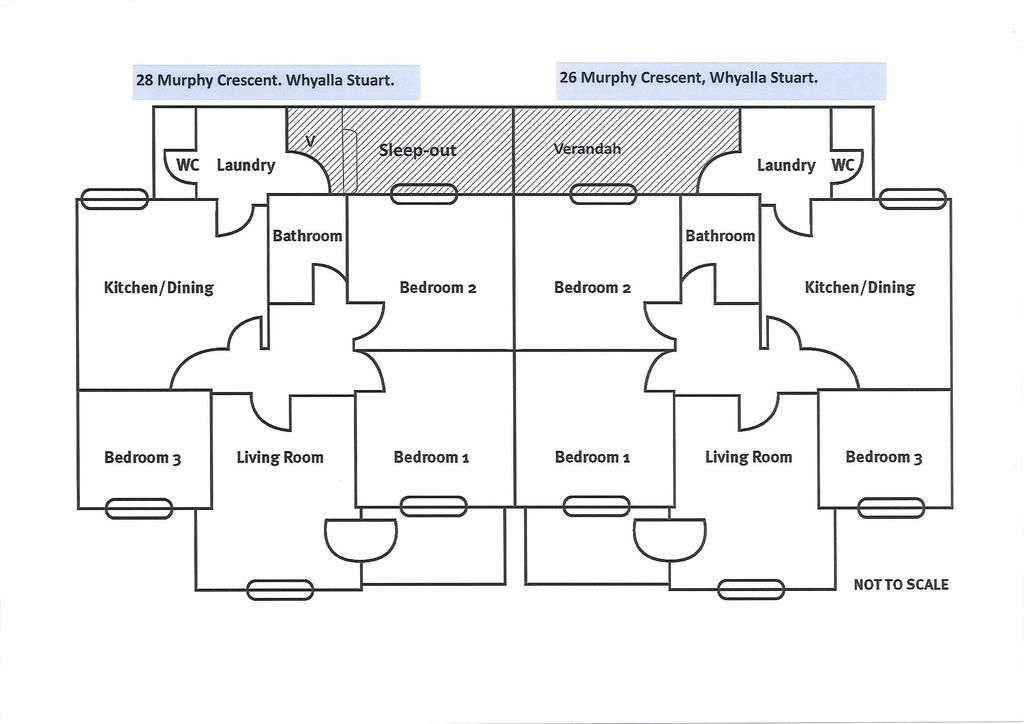 28 Murphy Crescent. Whyalla Stuart.

26 Murphy Crescent, Whyalla Stuart.

WC Laundry

V

Sleep-out

Verandah

Laundry WC

Bathroom

Bathroom

Kitchen/Dining

Bedroom 2

Bedroom 2

Kitchen/Dining

Bedroom 3

Living Room

Bedroom 1

Bedroom 1

Living Room

Bedroom 3

NOT TO SCALE